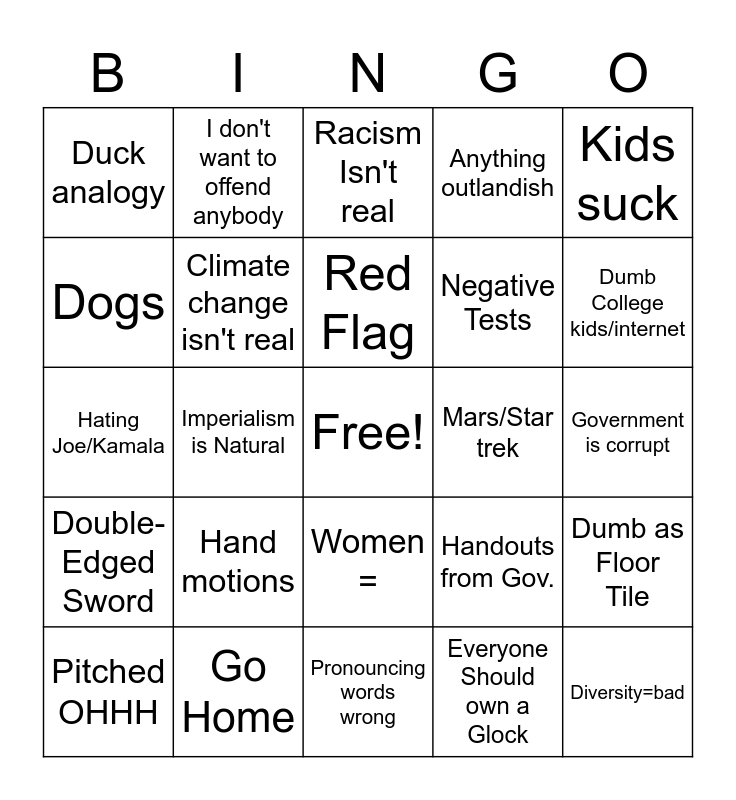 | B | I | N | G | O |
|---|---|---|---|---|
| Duck analogy | I don't want to offend anybody | Racism Isn't real | Anything outlandish | Kids suck |
| Dogs | Climate change isn't real | Red Flag | Negative Tests | Dumb College kids/internet |
| Hating Joe/Kamala | Imperialism is Natural | Free! | Mars/Star trek | Government is corrupt |
| Double-Edged Sword | Hand motions | Women = | Handouts from Gov. | Dumb as Floor Tile |
| Pitched OHHH | Go Home | Pronouncing words wrong | Everyone Should own a Glock | Diversity=bad |